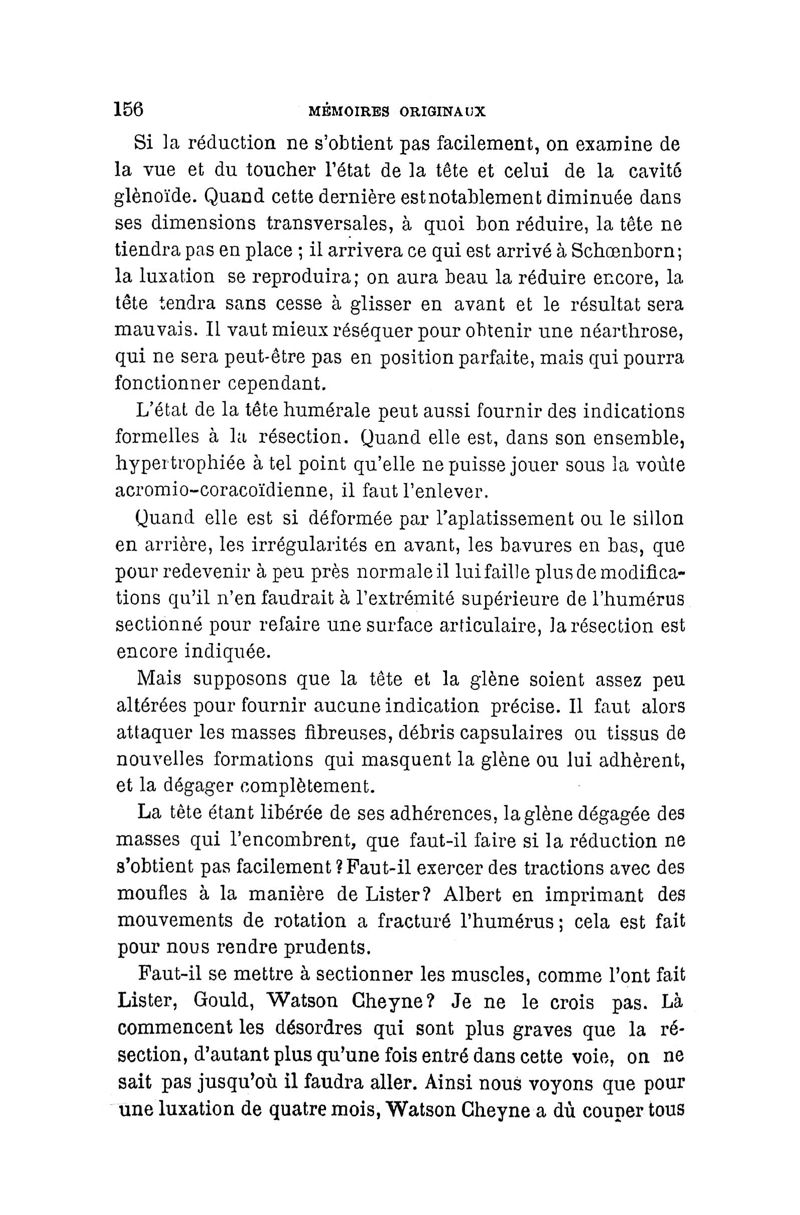 156 MÉMOIRES ORIGINAUX

Si la réduction ne s'obtient pas facilement, on examine de la vue et du toucher l'état de la tête et celui de la cavité glènoïde. Quand cette dernière est notablement diminuée dans ses dimensions transversales, à quoi bon réduire, la tête ne tiendra pas en place ; il arrivera ce qui est arrivé à Schœnborn; la luxation se reproduira; on aura beau la réduire encore, la tête tendra sans cesse à glisser en avant et le résultat sera mauvais. Il vaut mieux réséquer pour obtenir une néarthrose, qui ne sera peut-être pas en position parfaite, mais qui pourra fonctionner cependant.

L'état de la tête humérale peut aussi fournir des indications formelles à la résection. Quand elle est, dans son ensemble, hypertrophiée à tel point qu'elle ne puisse jouer sous la voûte acromio-coracoïdienne, il faut l'enlever.

Quand elle est si déformée par l'aplatissement ou le sillon en arrière, les irrégularités en avant, les bavures en bas, que pour redevenir à peu près normale il lui faille plus de modifications qu'il n'en faudrait à l'extrémité supérieure de l'humérus sectionné pour refaire une surface articulaire, la résection est encore indiquée.

Mais supposons que la tête et la glène soient assez peu altérées pour fournir aucune indication précise. Il faut alors attaquer les masses fibreuses, débris capsulaires ou tissus de nouvelles formations qui masquent la glène ou lui adhèrent, et la dégager complètement.

La tête étant libérée de ses adhérences, la glène dégagée des masses qui l'encombrent, que faut-il faire si la réduction ne s'obtient pas facilement ? Faut-il exercer des tractions avec des moufles à la manière de Lister? Albert en imprimant des mouvements de rotation a fracturé l'humérus; cela est fait pour nous rendre prudents.

Faut-il se mettre à sectionner les muscles, comme l'ont fait Lister, Gould, Watson Cheyne? Je ne le crois pas. Là commencent les désordres qui sont plus graves que la résection, d'autant plus qu'une fois entré dans cette voie, on ne sait pas jusqu'où il faudra aller. Ainsi nous voyons que pour une luxation de quatre mois, Watson Cheyne a dû couper tous